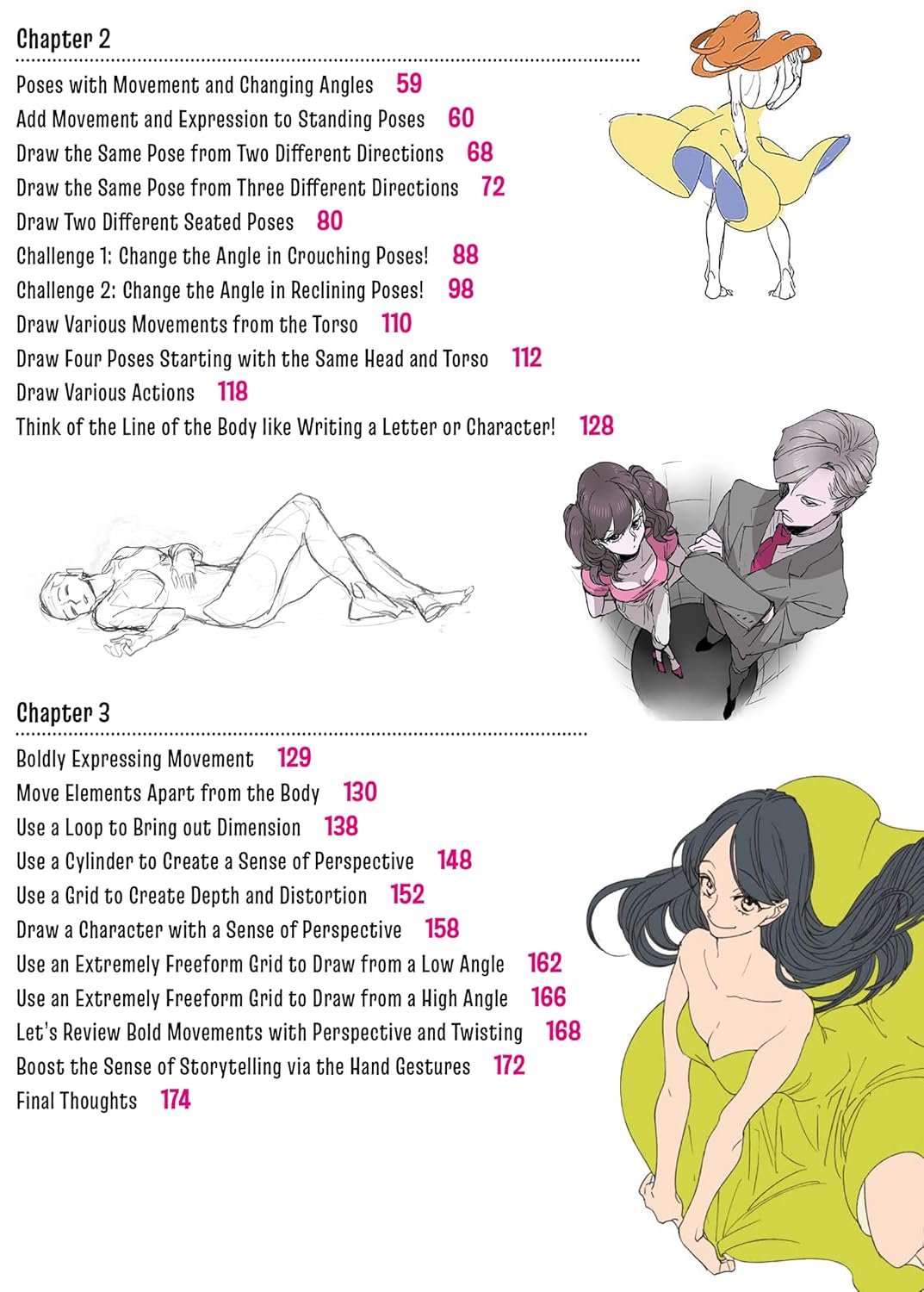 Chapter 2

Poses with Movement and Changing Angles 59
Add Movement and Expression to Standing Poses 60
Draw the Same Pose from Two Different Directions 68
Draw the Same Pose from Three Different Directions 72
Draw Two Different Seated Poses 80
Challenge 1: Change the Angle in Crouching Poses! 88
Challenge 2: Change the Angle in Reclining Poses! 98
Draw Various Movements from the Torso 110
Draw Four Poses Starting with the Same Head and Torso 112
Draw Various Actions 118
Think of the Line of the Body like Writing a Letter or Character! 128

Chapter 3

Boldly Expressing Movement 129
Move Elements Apart from the Body 130
Use a Loop to Bring out Dimension 138
Use a Cylinder to Create a Sense of Perspective 148
Use a Grid to Create Depth and Distortion 152
Draw a Character with a Sense of Perspective 158
Use an Extremely Freeform Grid to Draw from a Low Angle 162
Use an Extremely Freeform Grid to Draw from a High Angle 166
Let's Review Bold Movements with Perspective and Twisting 168
Boost the Sense of Storytelling via the Hand Gestures 172
Final Thoughts 174